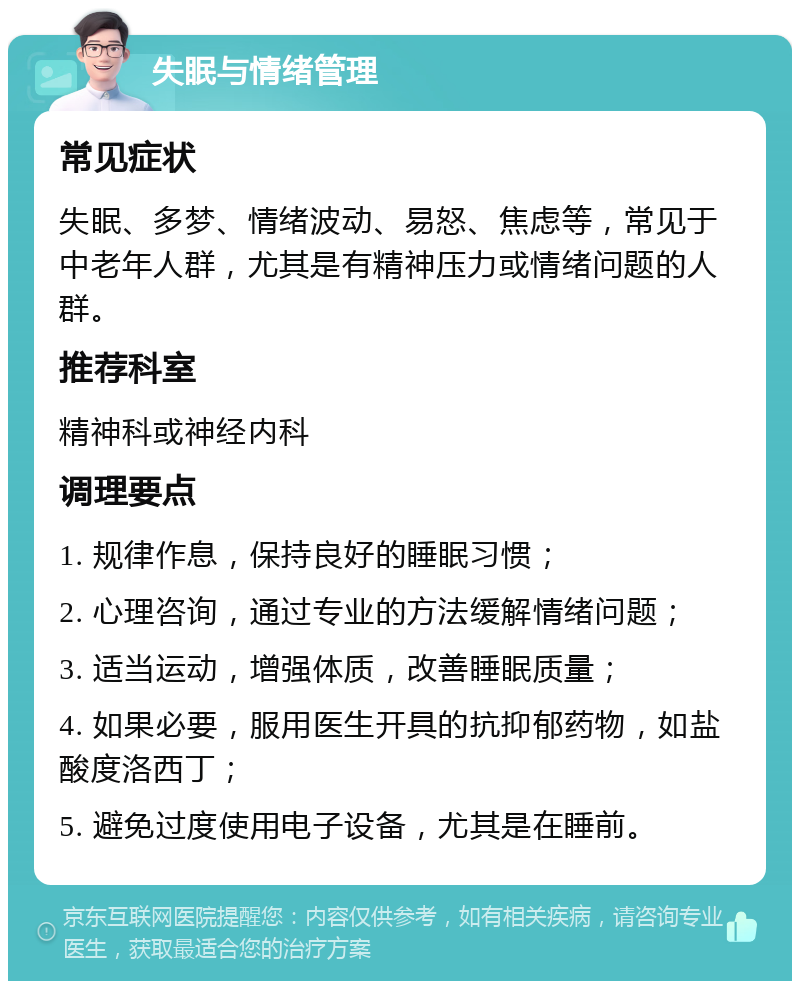 失眠与情绪管理

常见症状

失眠、多梦、情绪波动、易怒、焦虑等，常见于中老年人群，尤其是有精神压力或情绪问题的人群。

推荐科室

精神科或神经内科

调理要点

1. 规律作息，保持良好的睡眠习惯；

2. 心理咨询，通过专业的方法缓解情绪问题；

3. 适当运动，增强体质，改善睡眠质量；

4. 如果必要，服用医生开具的抗抑郁药物，如盐酸度洛西丁；

5. 避免过度使用电子设备，尤其是在睡前。

京东互联网医院提醒您：内容仅供参考，如有相关疾病，请咨询专业医生，获取最适合您的治疗方案